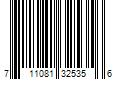 7 11081 32535 6